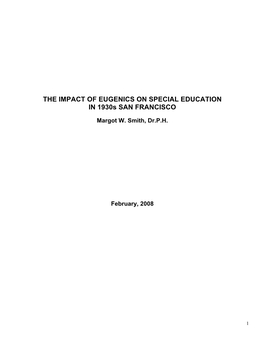 THE IMPACT OF EUGENICS ON SPECIAL EDUCATION IN 1930s SAN FRANCISCO

Margot W. Smith, Dr.P.H.

February, 2008

1